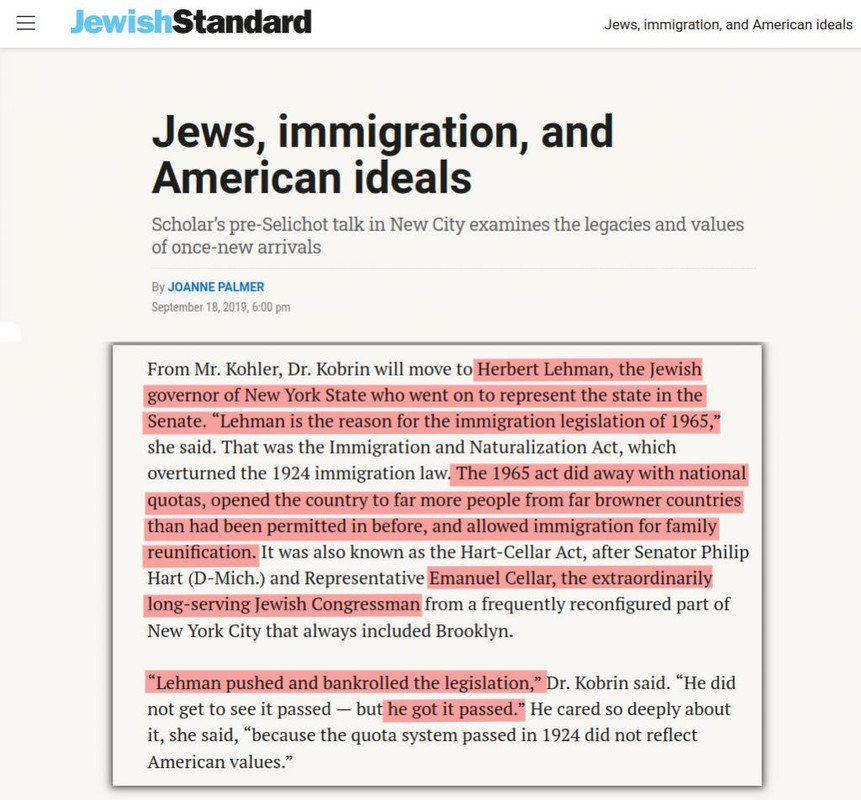 JewishStandard

Jews, immigration, and American ideals

Jews, immigration, and American ideals

Scholar's pre-Selichot talk in New City examines the legacies and values of once-new arrivals

By JOANNE PALMER
September 18, 2019, 6:00 pm

From Mr. Kohler, Dr. Kobrin will move to Herbert Lehman, the Jewish governor of New York State who went on to represent the state in the Senate. "Lehman is the reason for the immigration legislation of 1965," she said. That was the Immigration and Naturalization Act, which overturned the 1924 immigration law. The 1965 act did away with national quotas, opened the country to far more people from far browner countries than had been permitted in before, and allowed immigration for family reunification. It was also known as the Hart-Cellar Act, after Senator Philip Hart (D-Mich.) and Representative Emanuel Cellar, the extraordinarily long-serving Jewish Congressman from a frequently reconfigured part of New York City that always included Brooklyn.

"Lehman pushed and bankrolled the legislation," Dr. Kobrin said. "He did not get to see it passed — but he got it passed." He cared so deeply about it, she said, "because the quota system passed in 1924 did not reflect American values."